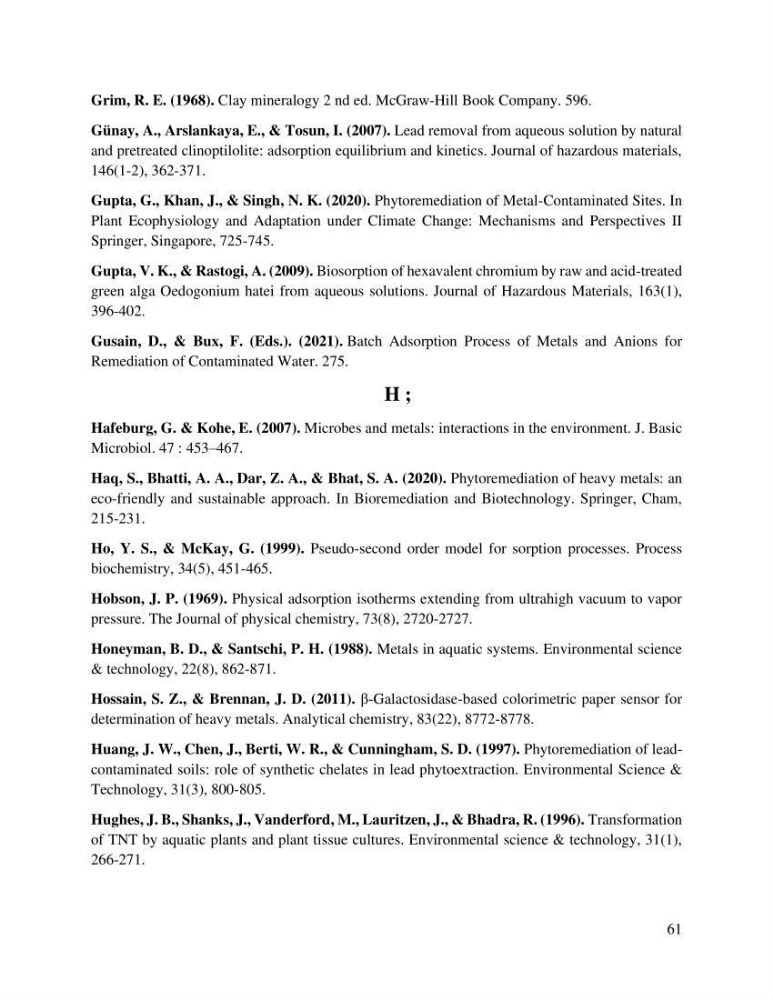 Grim, R. E. (1968). Clay mineralogy 2 nd ed. McGraw-Hill Book Company. 596.

Günay, A., Arslankaya, E., & Tosun, I. (2007). Lead removal from aqueous solution by natural and pretreated clinoptilolite: adsorption equilibrium and kinetics. Journal of hazardous materials, 146(1-2), 362-371.

Gupta, G., Khan, J., & Singh, N. K. (2020). Phytoremediation of Metal-Contaminated Sites. In Plant Ecophysiology and Adaptation under Climate Change: Mechanisms and Perspectives II Springer, Singapore, 725-745.

Gupta, V. K., & Rastogi, A. (2009). Biosorption of hexavalent chromium by raw and acid-treated green alga Oedogonium hatei from aqueous solutions. Journal of Hazardous Materials, 163(1), 396-402.

Gusain, D., & Bux, F. (Eds.). (2021). Batch Adsorption Process of Metals and Anions for Remediation of Contaminated Water. 275.

H ;

Hafeburg, G. & Kohe, E. (2007). Microbes and metals: interactions in the environment. J. Basic Microbiol. 47 : 453–467.

Haq, S., Bhatti, A. A., Dar, Z. A., & Bhat, S. A. (2020). Phytoremediation of heavy metals: an eco-friendly and sustainable approach. In Bioremediation and Biotechnology. Springer, Cham, 215-231.

Ho, Y. S., & McKay, G. (1999). Pseudo-second order model for sorption processes. Process biochemistry, 34(5), 451-465.

Hobson, J. P. (1969). Physical adsorption isotherms extending from ultrahigh vacuum to vapor pressure. The Journal of physical chemistry, 73(8), 2720-2727.

Honeyman, B. D., & Santschi, P. H. (1988). Metals in aquatic systems. Environmental science & technology, 22(8), 862-871.

Hossain, S. Z., & Brennan, J. D. (2011). β-Galactosidase-based colorimetric paper sensor for determination of heavy metals. Analytical chemistry, 83(22), 8772-8778.

Huang, J. W., Chen, J., Berti, W. R., & Cunningham, S. D. (1997). Phytoremediation of lead-contaminated soils: role of synthetic chelates in lead phytoextraction. Environmental Science & Technology, 31(3), 800-805.

Hughes, J. B., Shanks, J., Vanderford, M., Lauritzen, J., & Bhadra, R. (1996). Transformation of TNT by aquatic plants and plant tissue cultures. Environmental science & technology, 31(1), 266-271.

61